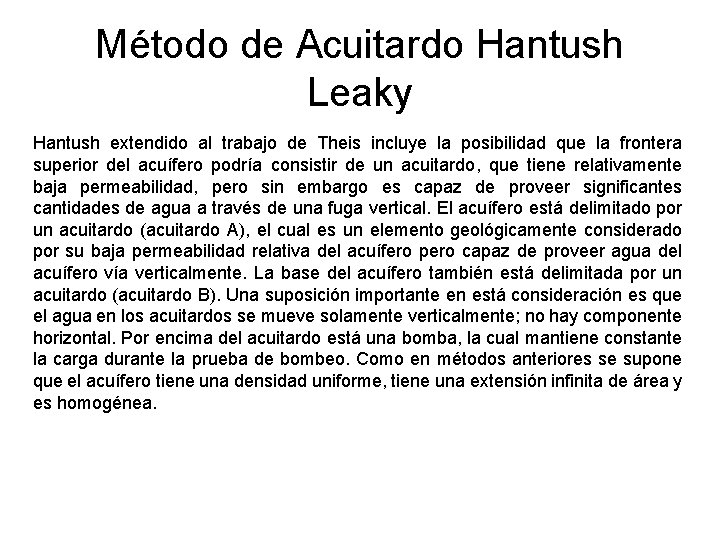 Método de Acuitardo Hantush Leaky

Hantush extendido al trabajo de Theis incluye la posibilidad que la frontera superior del acuífero podría consistir de un acuitardo, que tiene relativamente baja permeabilidad, pero sin embargo es capaz de proveer significantes cantidades de agua a través de una fuga vertical. El acuífero está delimitado por un acuitardo (acuitardo A), el cual es un elemento geológicamente considerado por su baja permeabilidad relativa del acuífero pero capaz de proveer agua del acuífero vía verticalmente. La base del acuífero también está delimitada por un acuitardo (acuitardo B). Una suposición importante en está consideración es que el agua en los acuitardos se mueve solamente verticalmente; no hay componente horizontal. Por encima del acuitardo está una bomba, la cual mantiene constante la carga durante la prueba de bombeo. Como en métodos anteriores se supone que el acuífero tiene una densidad uniforme, tiene una extensión infinita de área y es homogénea.